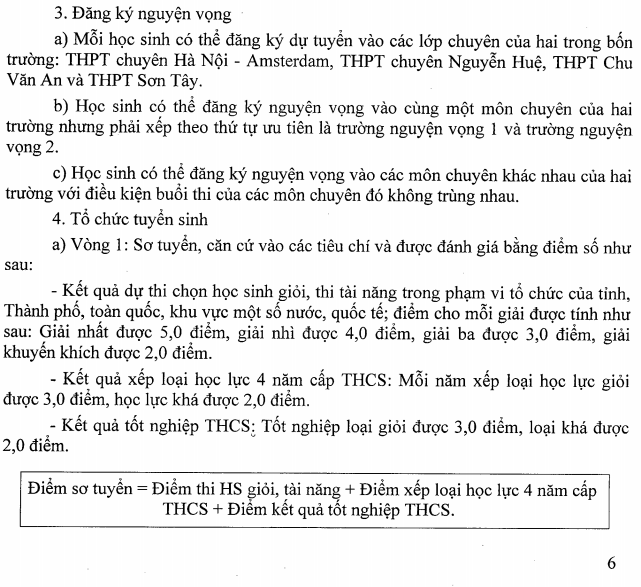 3. Đăng ký nguyện vọng

a) Mỗi học sinh có thể đăng ký dự tuyển vào các lớp chuyên của hai trong bốn trường: THPT chuyên Hà Nội - Amsterdam, THPT chuyên Nguyễn Huệ, THPT Chu Văn An và THPT Sơn Tây.

b) Học sinh có thể đăng ký nguyện vọng vào cùng một môn chuyên của hai trường nhưng phải xếp theo thứ tự ưu tiên là trường nguyện vọng 1 và trường nguyện vọng 2.

c) Học sinh có thể đăng ký nguyện vọng vào các môn chuyên khác nhau của hai trường với điều kiện buổi thi của các môn chuyên đó không trùng nhau.

4. Tổ chức tuyển sinh

a) Vòng 1: Sơ tuyển, căn cứ vào các tiêu chí và được đánh giá bằng điểm số như sau:

- Kết quả dự thi chọn học sinh giỏi, thi tài năng trong phạm vi tổ chức của tỉnh, Thành phố, toàn quốc, khu vực một số nước, quốc tế; điểm cho mỗi giải được tính như sau: Giải nhất được 5,0 điểm, giải nhì được 4,0 điểm, giải ba được 3,0 điểm, giải khuyến khích được 2,0 điểm.

- Kết quả xếp loại học lực 4 năm cấp THCS: Mỗi năm xếp loại học lực giỏi được 3,0 điểm, học lực khá được 2,0 điểm.

- Kết quả tốt nghiệp THCS: Tốt nghiệp loại giỏi được 3,0 điểm, loại khá được 2,0 điểm.

Điểm sơ tuyển = Điểm thi HS giỏi, tài năng + Điểm xếp loại học lực 4 năm cấp THCS + Điểm kết quả tốt nghiệp THCS.

6